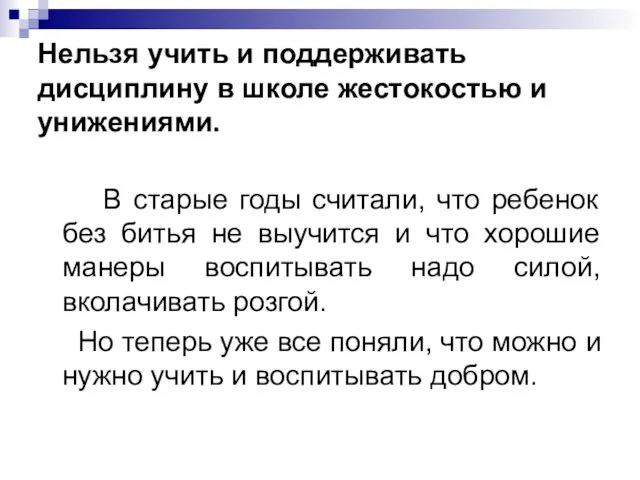 Нельзя учить и поддерживать дисциплину в школе жестокостью и унижениями.

В старые годы считали, что ребенок без битья не выучится и что хорошие манеры воспитывать надо силой, вколачивать розгой.

Но теперь уже все поняли, что можно и нужно учить и воспитывать добром.